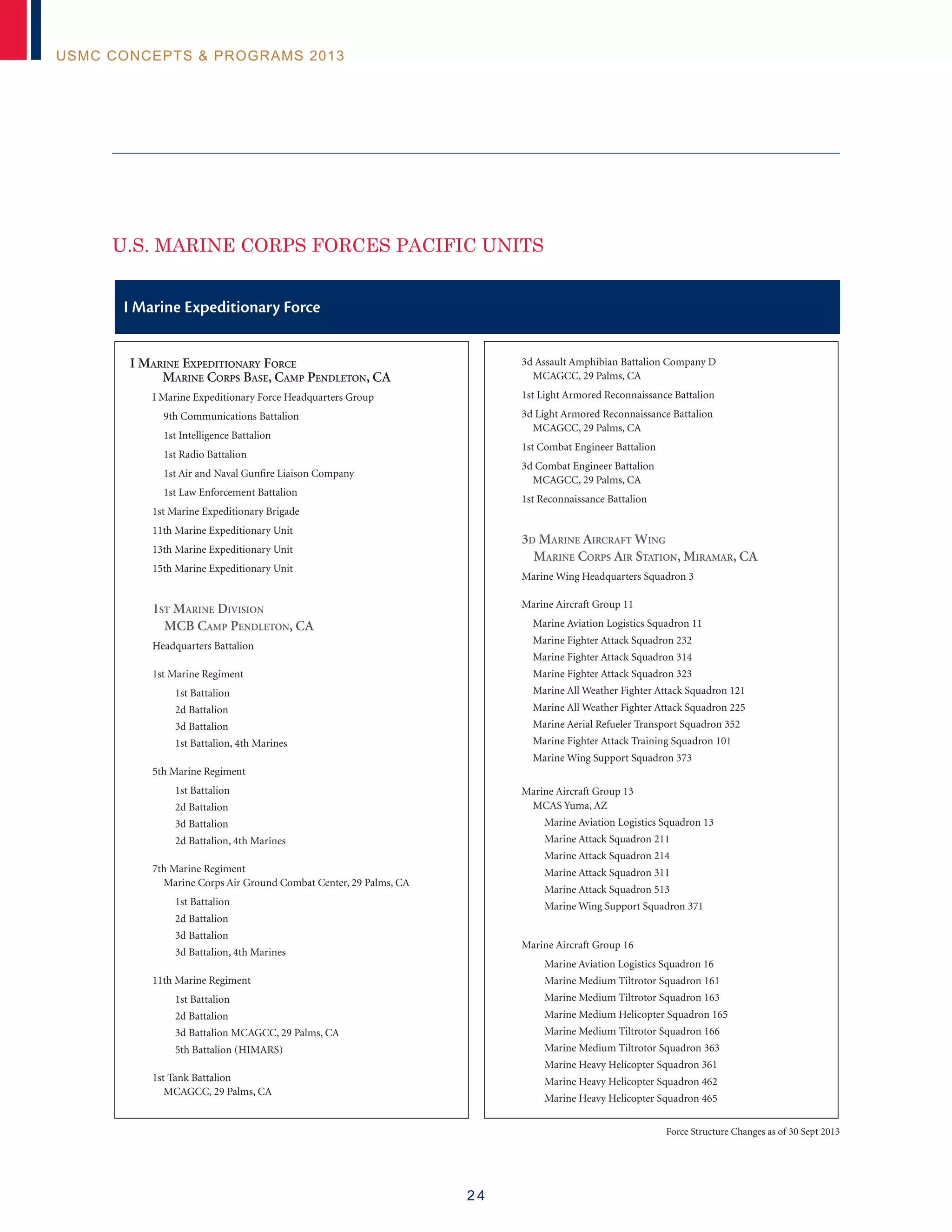 USMC CONCEPTS & PROGRAMS 2013

U.S. MARINE CORPS FORCES PACIFIC UNITS

I Marine Expeditionary Force

I Marine Expeditionary Force
Marine Corps Base, Camp Pendleton, CA

I Marine Expeditionary Force Headquarters Group

9th Communications Battalion

1st Intelligence Battalion

1st Radio Battalion

1st Air and Naval Gunfire Liaison Company

1st Law Enforcement Battalion

1st Marine Expeditionary Brigade

11th Marine Expeditionary Unit

13th Marine Expeditionary Unit

15th Marine Expeditionary Unit

1st Marine Division
MCB Camp Pendleton, CA

Headquarters Battalion

1st Marine Regiment

1st Battalion

2d Battalion

3d Battalion

1st Battalion, 4th Marines

5th Marine Regiment

1st Battalion

2d Battalion

3d Battalion

2d Battalion, 4th Marines

7th Marine Regiment
Marine Corps Air Ground Combat Center, 29 Palms, CA

1st Battalion

2d Battalion

3d Battalion

3d Battalion, 4th Marines

11th Marine Regiment

1st Battalion

2d Battalion

3d Battalion MCAGCC, 29 Palms, CA

5th Battalion (HIMARS)

1st Tank Battalion
MCAGCC, 29 Palms, CA

3d Assault Amphibian Battalion Company D
MCAGCC, 29 Palms, CA

1st Light Armored Reconnaissance Battalion

3d Light Armored Reconnaissance Battalion
MCAGCC, 29 Palms, CA

1st Combat Engineer Battalion

3d Combat Engineer Battalion
MCAGCC, 29 Palms, CA

1st Reconnaissance Battalion

3d Marine Aircraft Wing
Marine Corps Air Station, Miramar, CA

Marine Wing Headquarters Squadron 3

Marine Aircraft Group 11

Marine Aviation Logistics Squadron 11
Marine Fighter Attack Squadron 232
Marine Fighter Attack Squadron 314
Marine Fighter Attack Squadron 323
Marine All Weather Fighter Attack Squadron 121
Marine All Weather Fighter Attack Squadron 225
Marine Aerial Refueler Transport Squadron 352
Marine Fighter Attack Training Squadron 101
Marine Wing Support Squadron 373

Marine Aircraft Group 13
MCAS Yuma, AZ

Marine Aviation Logistics Squadron 13
Marine Attack Squadron 211
Marine Attack Squadron 214
Marine Attack Squadron 311
Marine Attack Squadron 513
Marine Wing Support Squadron 371

Marine Aircraft Group 16

Marine Aviation Logistics Squadron 16
Marine Medium Tiltrotor Squadron 161
Marine Medium Tiltrotor Squadron 163
Marine Medium Helicopter Squadron 165
Marine Medium Tiltrotor Squadron 166
Marine Medium Tiltrotor Squadron 363
Marine Heavy Helicopter Squadron 361
Marine Heavy Helicopter Squadron 462
Marine Heavy Helicopter Squadron 465

Force Structure Changes as of 30 Sept 2013

24